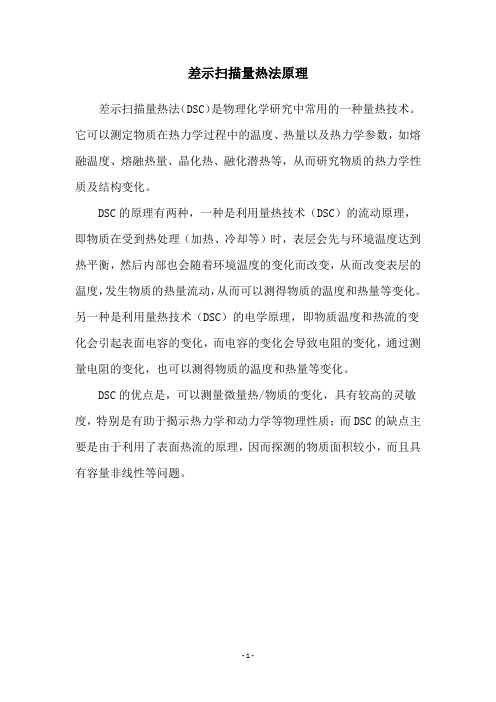 差示扫描量热法原理

差示扫描量热法(DSC)是物理化学研究中常用的一种量热技术。它可以测定物质在热力学过程中的温度、热量以及热力学参数，如熔融温度、熔融热量、晶化热、融化潜热等，从而研究物质的热力学性质及结构变化。

DSC的原理有两种，一种是利用量热技术（DSC）的流动原理，即物质在受到热处理（加热、冷却等）时，表层会先与环境温度达到热平衡，然后内部也会随着环境温度的变化而改变，从而改变表层的温度，发生物质的热量流动，从而可以测得物质的温度和热量等变化。另一种是利用量热技术（DSC）的电学原理，即物质温度和热流的变化会引起表面电容的变化，而电容的变化会导致电阻的变化，通过测量电阻的变化，也可以测得物质的温度和热量等变化。

DSC的优点是，可以测量微量热/物质的变化，具有较高的灵敏度，特别是有助于揭示热力学和动力学等物理性质；而DSC的缺点主要是由于利用了表面热流的原理，因而探测的物质面积较小，而且具有容量非线性等问题。

- 1 -